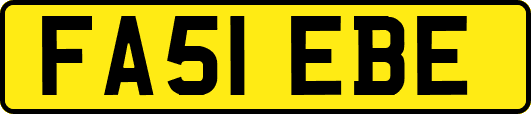 FA51 EBE